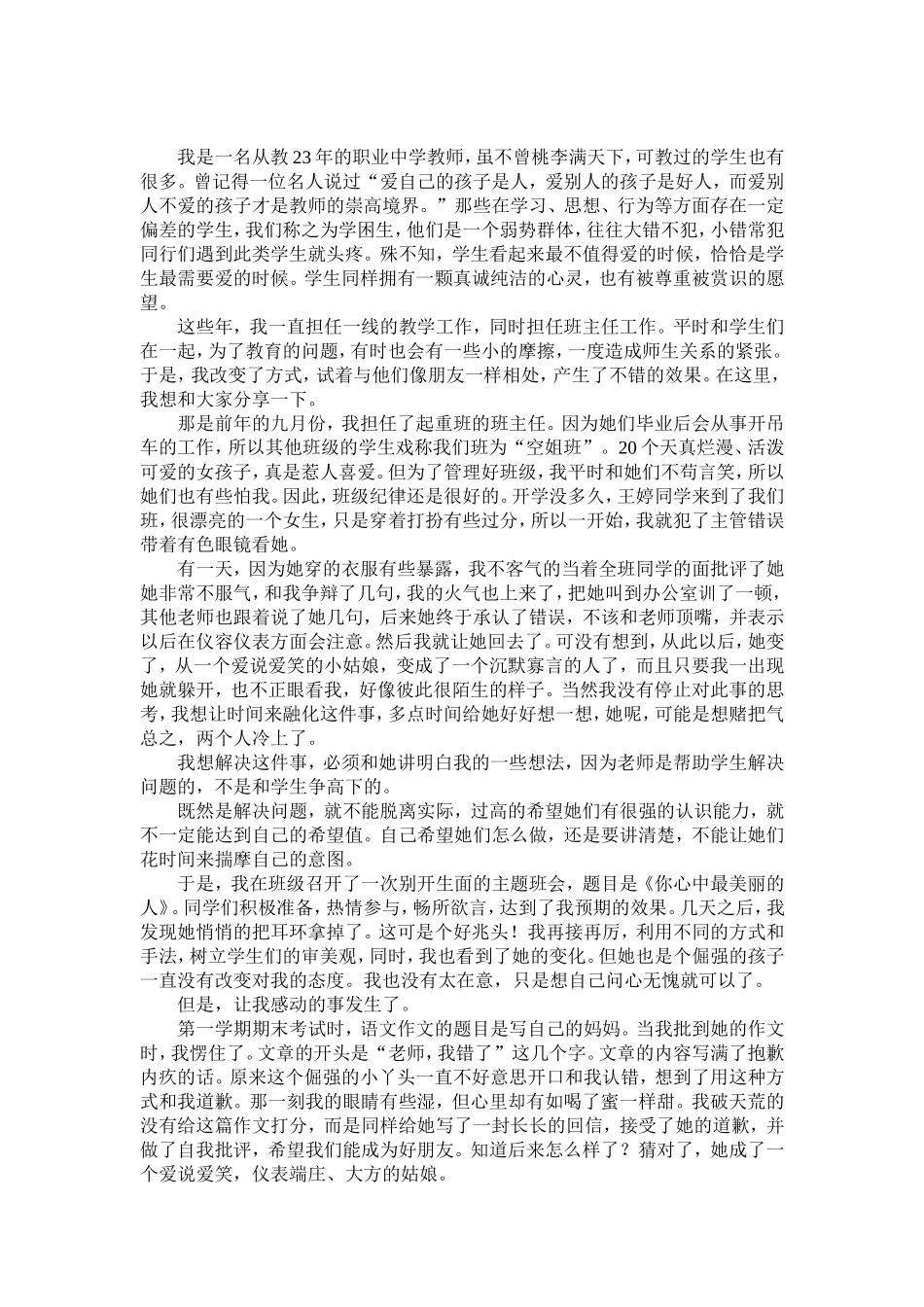 我是一名从教23年的职业中学教师，虽不曾桃李满天下，可教过的学生也有很多。曾记得一位名人说过“爱自己的孩子是人，爱别人的孩子是好人，而爱别人不爱的孩子才是教师的崇高境界。”那些在学习、思想、行为等方面存在一定偏差的学生，我们称之为学困生，他们是一个弱势群体，往往大错不犯，小错常犯同行们遇到此类学生就头疼。殊不知，学生看起来最不值得爱的时候，恰恰是学生最需要爱的时候。学生同样拥有一颗真诚纯洁的心灵，也有被尊重被赏识的愿望。

这些年，我一直担任一线的教学工作，同时担任班主任工作。平时和学生们在一起，为了教育的问题，有时也会有一些小的摩擦，一度造成师生关系的紧张。于是，我改变了方式，试着与他们像朋友一样相处，产生了不错的效果。在这里，我想和大家分享一下。

那是前年的九月份，我担任了起重班的班主任。因为她们毕业后会从事开吊车的工作，所以其他班级的学生戏称我们班为“空姐班”。20个天真烂漫、活泼可爱的女孩子，真是惹人喜爱。但为了管理好班级，我平时和她们不苟言笑，所以她们也有些怕我。因此，班级纪律还是很好的。开学没多久，王婷同学来到了我们班，很漂亮的一个女生，只是穿着打扮有些过分，所以一开始，我就犯了主管错误带着有色眼镜看她。

有一天，因为她穿的衣服有些暴露，我不客气的当着全班同学的面批评了她她非常不服气，和我争辩了几句，我的火气也上来了，把她叫到办公室训了一顿，其他老师也跟着说了她几句，后来她终于承认了错误，不该和老师顶嘴，并表示以后在仪容仪表方面会注意。然后我就让她回去了。可没有想到，从此以后，她变了，从一个爱说爱笑的小姑娘，变成了一个沉默寡言的人了，而且只要我一出现她就躲开，也不正眼看我，好像彼此很陌生的样子。当然我没有停止对此事的思考，我想让时间来融化这件事，多点时间给她好好想一想，她呢，可能是想赌把气总之，两个人冷上了。

我想解决这件事，必须和她讲明白我的一些想法，因为老师是帮助学生解决问题的，不是和学生争高下的。

既然是解决问题，就不能脱离实际，过高的希望她们有很强的认识能力，就不一定能达到自己的希望值。自己希望她们怎么做，还是要讲清楚，不能让她们花时间来揣摩自己的意图。

于是，我在班级召开了一次别开生面的主题班会，题目是《你心中最美丽的人》。同学们积极准备，热情参与，畅所欲言，达到了我预期的效果。几天之后，我发现她悄悄的把耳环拿掉了。这可是个好兆头！我再接再厉，利用不同的方式和手法，树立学生们的审美观，同时，我也看到了她的变化。但她也是个倔强的孩子一直没有改变对我的态度。我也没有太在意，只是想自己问心无愧就可以了。

但是，让我感动的事发生了。

第一学期期末考试时，语文作文的题目是写自己的妈妈。当我批到她的作文时，我愣住了。文章的开头是“老师，我错了”这几个字。文章的内容写满了抱歉内疚的话。原来这个倔强的小丫头一直不好意思开口和我认错，想到了用这种方式和我道歉。那一刻我的眼睛有些湿，但心里却有如喝了蜜一样甜。我破天荒的没有给这篇作文打分，而是同样给她写了一封长长的回信，接受了她的道歉，并做了自我批评，希望我们能成为好朋友。知道后来怎么样了？猜对了，她成了一个爱说爱笑，仪表端庄、大方的姑娘。